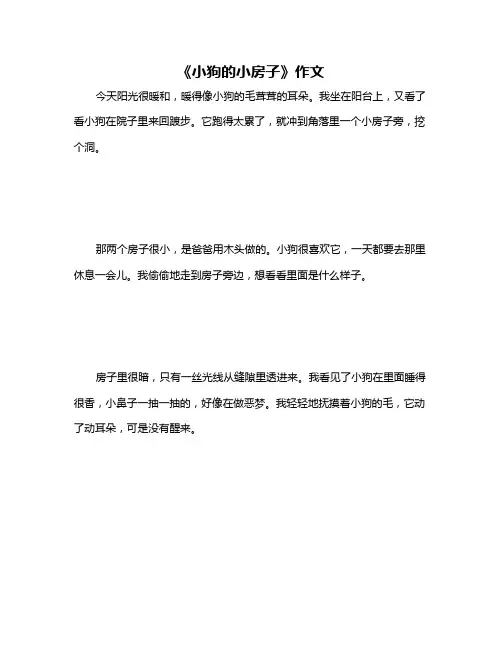 《小狗的小房子》作文

今天阳光很暖和，暖得像小狗的毛茸茸的耳朵。我坐在阳台上，又看了看小狗在院子里来回踱步。它跑得太累了，就冲到角落里一个小房子旁，挖个洞。

那两个房子很小，是爸爸用木头做的。小狗很喜欢它，一天都要去那里休息一会儿。我偷偷地走到房子旁边，想看看里面是什么样子。

房子里很暗，只有一丝光线从缝隙里透进来。我看见了小狗在里面睡得很香，小鼻子一抽一抽的，好像在做恶梦。我轻轻地抚摸着小狗的毛，它动了动耳朵，可是没有醒来。